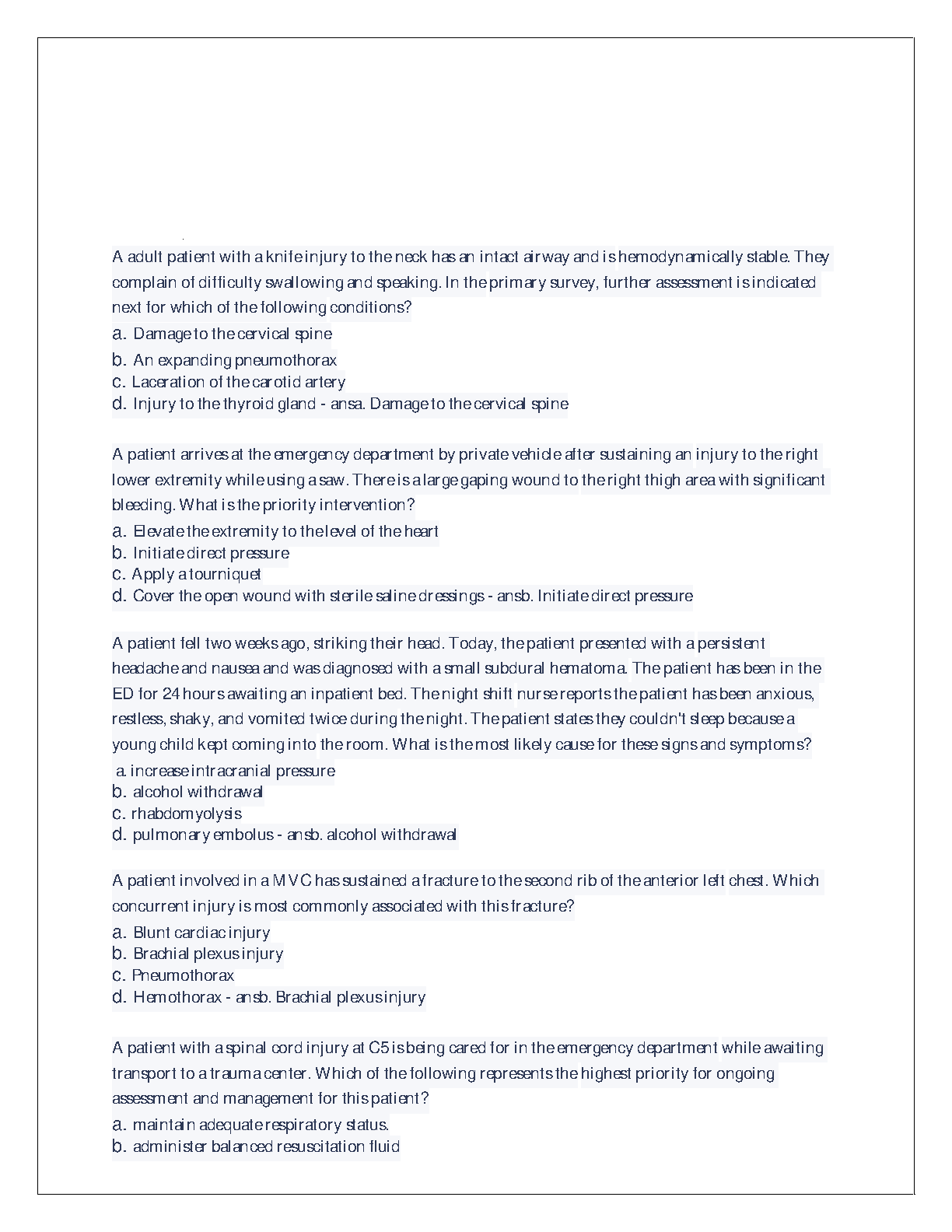 A adult patient with a knife injury to the neck has an intact airway and is hemodynamically stable. They complain of difficulty swallowing and speaking. In the primary survey, further assessment is indicated next for which of the following conditions?
a. Damage to the cervical spine
b. An expanding pneumothorax
c. Laceration of the carotid artery
d. Injury to the thyroid gland - ansa. Damage to the cervical spine

A patient arrives at the emergency department by private vehicle after sustaining an injury to the right lower extremity while using a saw. There is a large gaping wound to the right thigh area with significant bleeding. What is the priority intervention?
a. Elevate the extremity to the level of the heart
b. Initiate direct pressure
c. Apply a tourniquet
d. Cover the open wound with sterile saline dressings - ansb. Initiate direct pressure

A patient fell two weeks ago, striking their head. Today, the patient presented with a persistent headache and nausea and was diagnosed with a small subdural hematoma. The patient has been in the ED for 24 hours awaiting an inpatient bed. The night shift nurse reports the patient has been anxious, restless, shaky, and vomited twice during the night. The patient states they couldn't sleep because a young child kept coming into the room. What is the most likely cause for these signs and symptoms?
a. increase intracranial pressure
b. alcohol withdrawal
c. rhabdomyolysis
d. pulmonary embolus - ansb. alcohol withdrawal

A patient involved in a MVC has sustained a fracture to the second rib of the anterior left chest. Which concurrent injury is most commonly associated with this fracture?
a. Blunt cardiac injury
b. Brachial plexus injury
c. Pneumothorax
d. Hemothorax - ansb. Brachial plexus injury

A patient with a spinal cord injury at C5 is being cared for in the emergency department while awaiting transport to a trauma center. Which of the following represents the highest priority for ongoing assessment and management for this patient?
a. maintain adequate respiratory status.
b. administer balanced resuscitation fluid